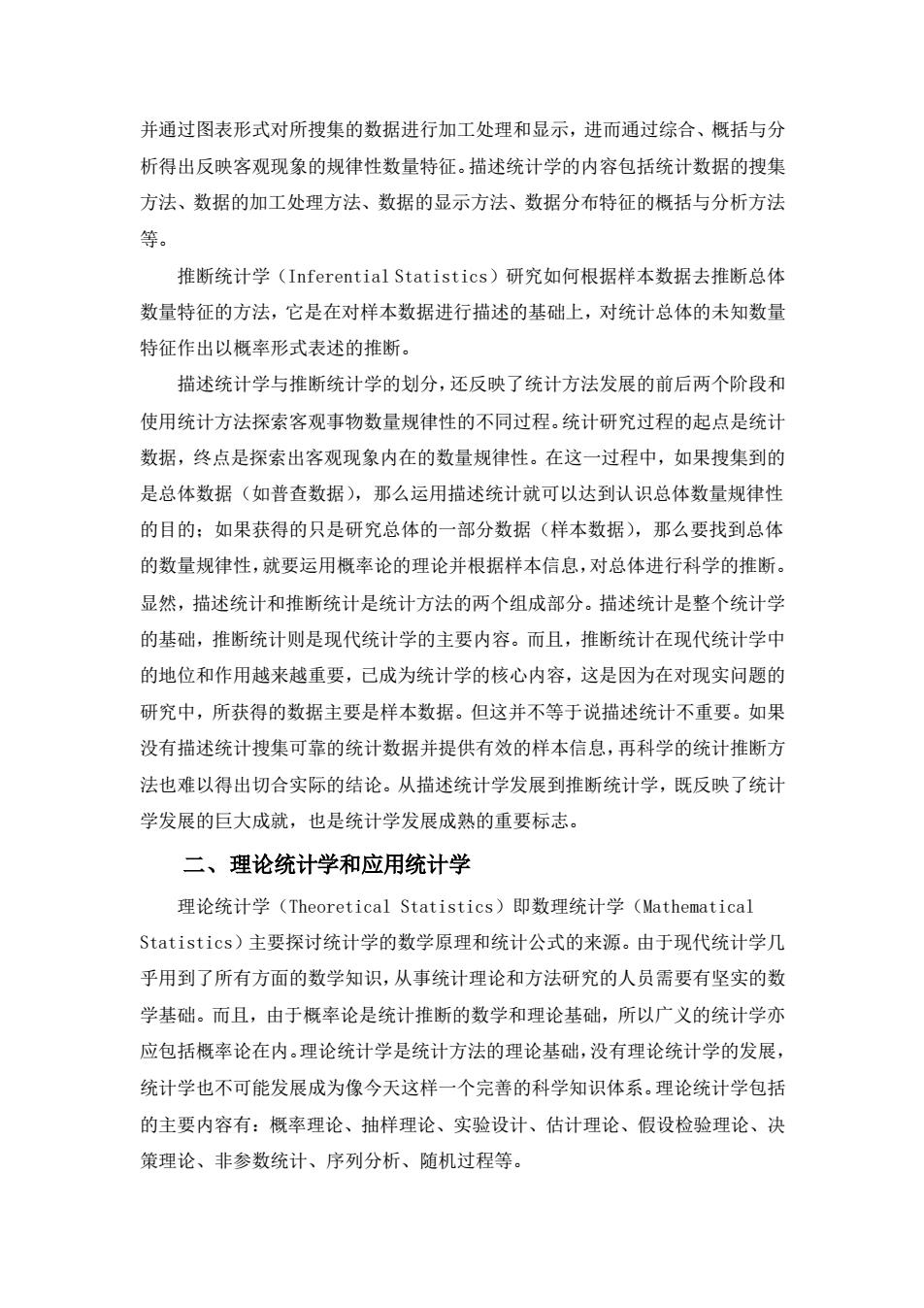 并通过图表形式对所搜集的数据进行加工处理和显示，进而通过综合、概括与分析得出反映客观现象的规律性数量特征。描述统计学的内容包括统计数据的搜集方法、数据的加工处理方法、数据的显示方法、数据分布特征的概括与分析方法等。

推断统计学（Inferential Statistics）研究如何根据样本数据去推断总体数量特征的方法，它是在对样本数据进行描述的基础上，对统计总体的未知数量特征作出以概率形式表述的推断。

描述统计学与推断统计学的划分，还反映了统计方法发展的前后两个阶段和使用统计方法探索客观事物数量规律性的不同过程。统计研究过程的起点是统计数据，终点是探索出客观现象内在的数量规律性。在这一过程中，如果搜集到的是总体数据（如普查数据），那么运用描述统计就可以达到认识总体数量规律性的目的；如果获得的只是研究总体的一部分数据（样本数据），那么要找到总体的数量规律性，就要运用概率论的理论并根据样本信息，对总体进行科学的推断。显然，描述统计和推断统计是统计方法的两个组成部分。描述统计是整个统计学的基础，推断统计则是现代统计学的主要内容。而且，推断统计在现代统计学中的地位和作用越来越重要，已成为统计学的核心内容，这是因为在对现实问题的研究中，所获得的数据主要是样本数据。但这并不等于说描述统计不重要。如果没有描述统计搜集可靠的统计数据并提供有效的样本信息，再科学的统计推断方法也难以得出切合实际的结论。从描述统计学发展到推断统计学，既反映了统计学发展的巨大成就，也是统计学发展成熟的重要标志。

二、理论统计学和应用统计学

理论统计学（Theoretical Statistics）即数理统计学（Mathematical Statistics）主要探讨统计学的数学原理和统计公式的来源。由于现代统计学几乎用到了所有方面的数学知识，从事统计理论和方法研究的人员需要有坚实的数学基础。而且，由于概率论是统计推断的数学和理论基础，所以广义的统计学亦应包括概率论在内。理论统计学是统计方法的理论基础，没有理论统计学的发展，统计学也不可能发展成为像今天这样一个完善的科学知识体系。理论统计学包括的主要内容有：概率理论、抽样理论、实验设计、估计理论、假设检验理论、决策理论、非参数统计、序列分析、随机过程等。